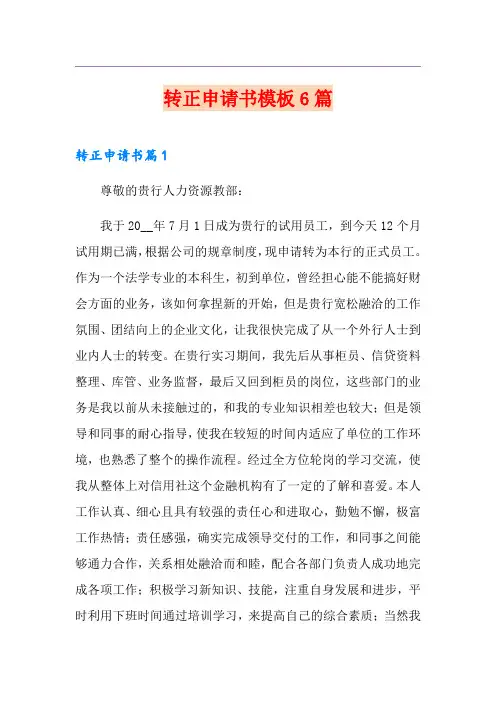 转正申请书模板6篇

转正申请书篇1

尊敬的贵行人力资源教部：

我于20__年7月1日成为贵行的试用员工，到今天12个月试用期已满，根据公司的规章制度，现申请转为本行的正式员工。作为一个法学专业的本科生，初到单位，曾经担心能不能搞好财会方面的业务，该如何拿捏新的开始，但是贵行宽松融洽的工作氛围、团结向上的企业文化，让我很快完成了从一个外行人士到业内人士的转变。在贵行实习期间，我先后从事柜员、信贷资料整理、库管、业务监督，最后又回到柜员的岗位，这些部门的业务是我以前从未接触过的，和我的专业知识相差也较大；但是领导和同事的耐心指导，使我在较短的时间内适应了单位的工作环境，也熟悉了整个的操作流程。经过全方位轮岗的学习交流，使我从整体上对信用社这个金融机构有了一定的了解和喜爱。本人工作认真、细心且具有较强的责任心和进取心，勤勉不懈，极富工作热情；责任感强，确实完成领导交付的工作，和同事之间能够通力合作，关系相处融洽而和睦，配合各部门负责人成功地完成各项工作；积极学习新知识、技能，注重自身发展和进步，平时利用下班时间通过培训学习，来提高自己的综合素质；当然我